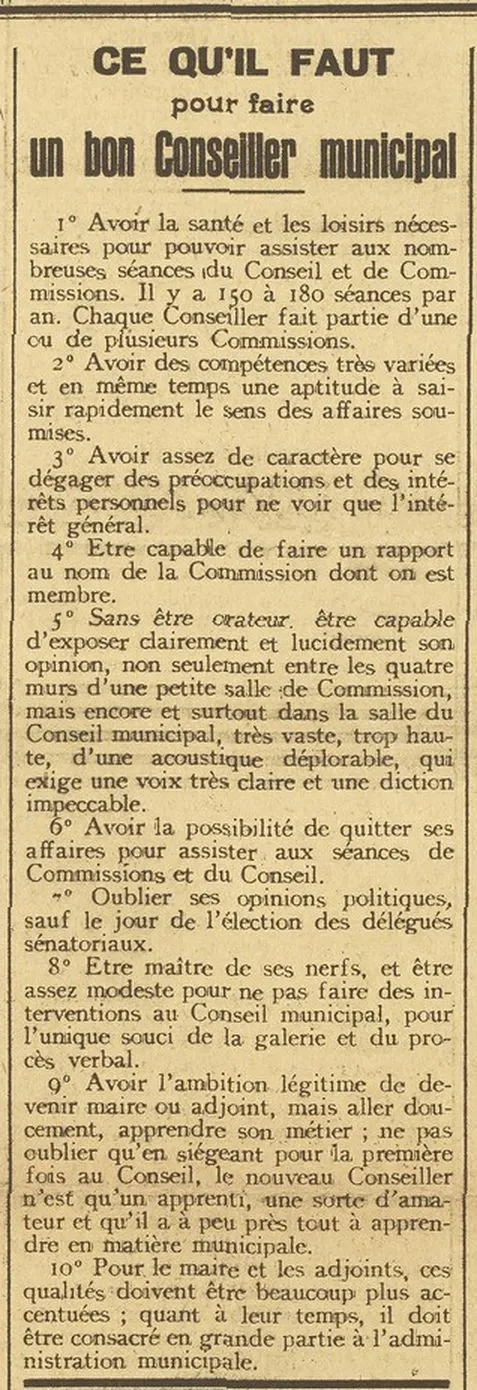 CE QU'IL FAUT
pour faire
un bon Conseiller municipal

1° Avoir la santé et les loisirs nécessaires pour pouvoir assister aux nombreuses séances du Conseil et de Commissions. Il y a 150 à 180 séances par an. Chaque Conseiller fait partie d'une ou de plusieurs Commissions.

2° Avoir des compétences très variées et en même temps une aptitude à saisir rapidement le sens des affaires soumises.

3° Avoir assez de caractère pour se dégager des préoccupations et des intérêts personnels pour ne voir que l'intérêt général.

4° Etre capable de faire un rapport au nom de la Commission dont on est membre.

5° Sans être orateur, être capable d'exposer clairement et lucidement son opinion, non seulement entre les quatre murs d'une petite salle de Commission, mais encore et surtout dans la salle du Conseil municipal, très vaste, trop haute, d'une acoustique déplorable, qui exige une voix très claire et une diction impeccable.

6° Avoir la possibilité de quitter ses affaires pour assister aux séances de Commissions et du Conseil.

7° Oublier ses opinions politiques, sauf le jour de l'élection des délégués sénatoriaux.

8° Etre maître de ses nerfs, et être assez modeste pour ne pas faire des interventions au Conseil municipal, pour l'unique souci de la galerie et du procès verbal.

9° Avoir l'ambition légitime de devenir maire ou adjoint, mais aller doucement, apprendre son métier ; ne pas oublier qu'en siégeant pour la première fois au Conseil, le nouveau Conseiller n'est qu'un apprenti, une sorte d'amateur et qu'il a à peu près tout à apprendre en matière municipale.

10° Pour le maire et les adjoints, ces qualités doivent être beaucoup plus accentuées ; quant à leur temps, il doit être consacré en grande partie à l'administration municipale.